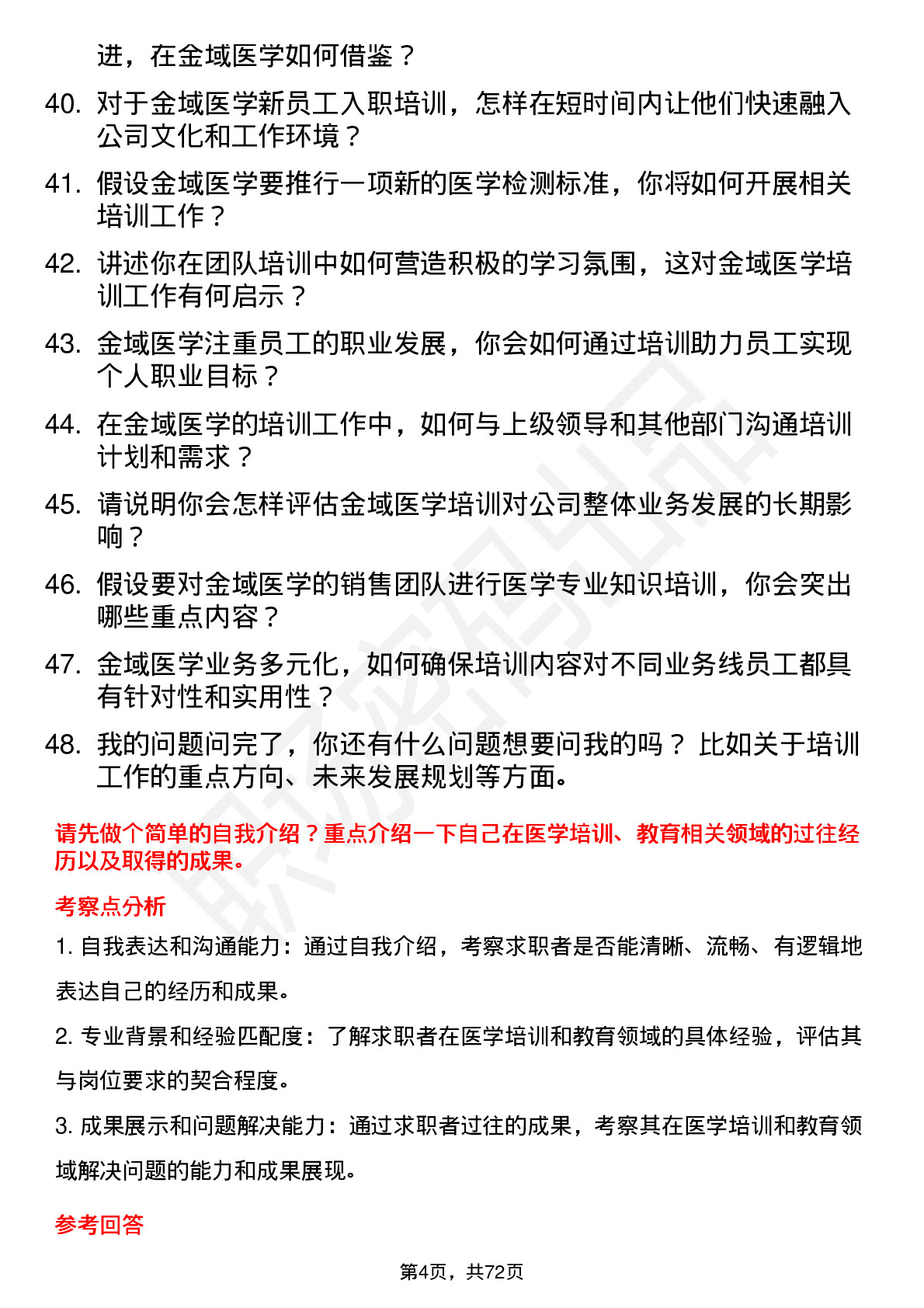 进，在金域医学如何借鉴？

40. 对于金域医学新员工入职培训，怎样在短时间内让他们快速融入公司文化和工作环境？

41. 假设金域医学要推行一项新的医学检测标准，你将如何开展相关培训工作？

42. 讲述你在团队培训中如何营造积极的学习氛围，这对金域医学培训工作有何启示？

43. 金域医学注重员工的职业发展，你会如何通过培训助力员工实现个人职业目标？

44. 在金域医学的培训工作中，如何与上级领导和其他部门沟通培训计划和需求？

45. 请说明你会怎样评估金域医学培训对公司整体业务发展的长期影响？

46. 假设要对金域医学的销售团队进行医学专业知识培训，你会突出哪些重点内容？

47. 金域医学业务多元化，如何确保培训内容对不同业务线员工都具有针对性和实用性？

48. 我的问题问完了，你还有什么问题想要问我的吗？比如关于培训工作的重点方向、未来发展规划等方面。

请先做个简单的自我介绍？重点介绍一下自己在医学培训、教育相关领域的过往经历以及取得的成果。

考察点分析

1. 自我表达和沟通能力：通过自我介绍，考察求职者是否能清晰、流畅、有逻辑地表达自己的经历和成果。

2. 专业背景和经验匹配度：了解求职者在医学培训和教育领域的具体经验，评估其与岗位要求的契合程度。

3. 成果展示和问题解决能力：通过求职者过往的成果，考察其在医学培训和教育领域解决问题的能力和成果展现。

参考回答

第4页，共72页